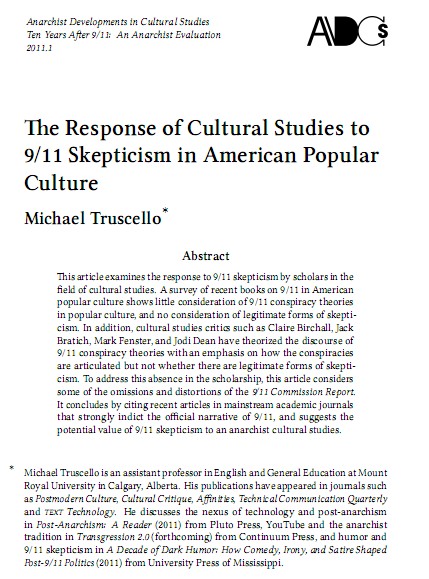 Anarchist Developments in Cultural Studies
Ten Years After 9/11: An Anarchist Evaluation
2011.1

ADCS

The Response of Cultural Studies to 9/11 Skepticism in American Popular Culture

Michael Truscello*

Abstract

This article examines the response to 9/11 skepticism by scholars in the field of cultural studies. A survey of recent books on 9/11 in American popular culture shows little consideration of 9/11 conspiracy theories in popular culture, and no consideration of legitimate forms of skepticism. In addition, cultural studies critics such as Claire Birchall, Jack Bratich, Mark Fenster, and Jodi Dean have theorized the discourse of 9/11 conspiracy theories with an emphasis on how the conspiracies are articulated but not whether there are legitimate forms of skepticism. To address this absence in the scholarship, this article considers some of the omissions and distortions of the 9/11 Commission Report. It concludes by citing recent articles in mainstream academic journals that strongly indict the official narrative of 9/11, and suggests the potential value of 9/11 skepticism to an anarchist cultural studies.

* Michael Truscello is an assistant professor in English and General Education at Mount Royal University in Calgary, Alberta. His publications have appeared in journals such as Postmodern Culture, Cultural Critique, Affinities, Technical Communication Quarterly and TEXT Technology. He discusses the nexus of technology and post-anarchism in Post-Anarchism: A Reader (2011) from Pluto Press, YouTube and the anarchist tradition in Transgression 2.0 (forthcoming) from Continuum Press, and humor and 9/11 skepticism in A Decade of Dark Humor: How Comedy, Irony, and Satire Shaped Post-9/11 Politics (2011) from University Press of Mississippi.